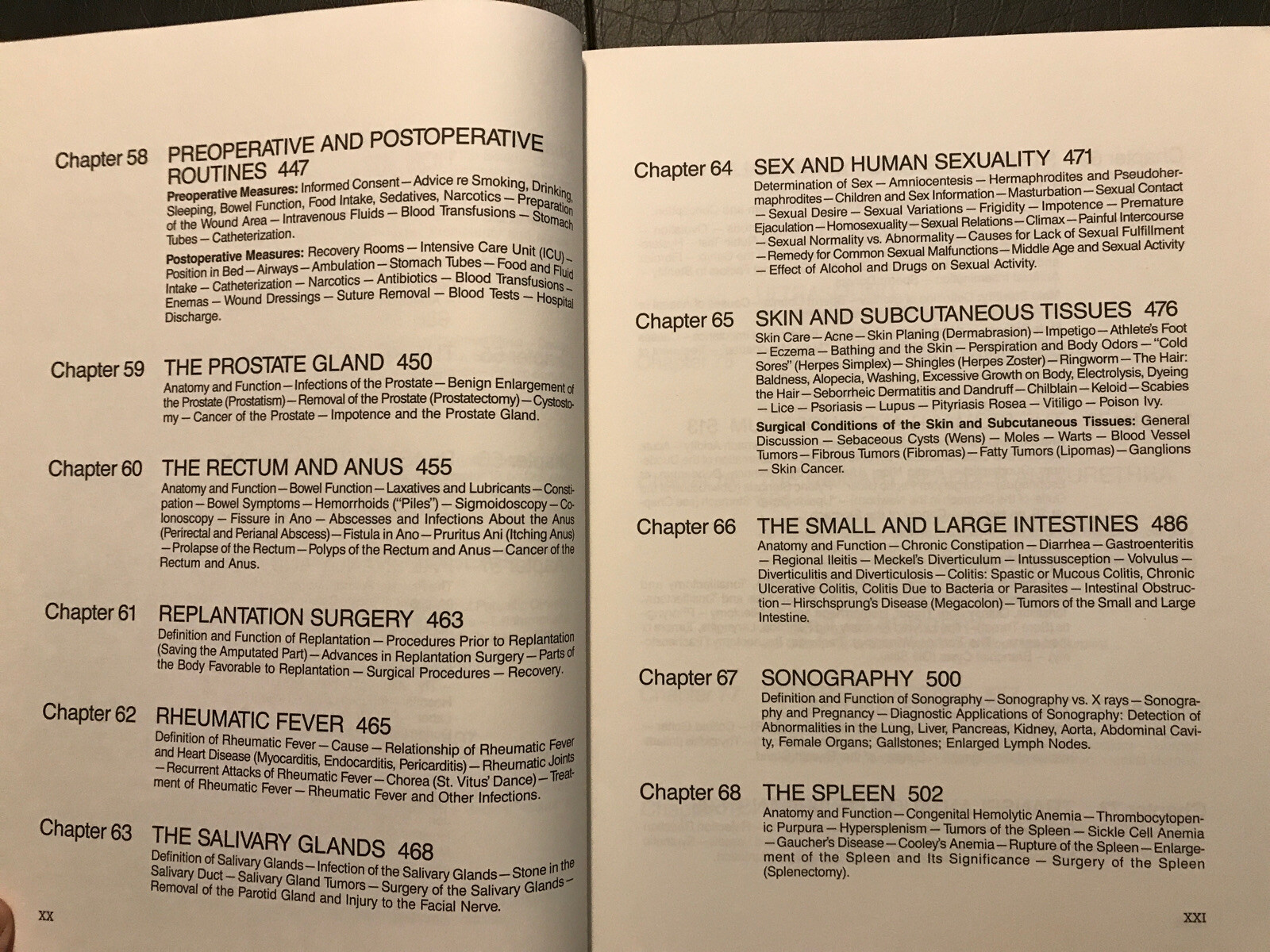 Chapter 58 PREOPERATIVE AND POSTOPERATIVE ROUTINES 447

Preoperative Measures: Informed Consent — Advice re Smoking, Drinking, Sleeping, Bowel Function, Food Intake, Sedatives, Narcotics — Preparation of the Wound Area — Intravenous Fluids — Blood Transfusions — Stomach Tubes — Catheterization.

Postoperative Measures: Recovery Rooms — Intensive Care Unit (ICU) — Position in Bed — Airways — Ambulation — Stomach Tubes — Food and Fluid Intake — Catheterization — Narcotics — Antibiotics — Blood Transfusions — Enemas — Wound Dressings — Suture Removal — Blood Tests — Hospital Discharge.

Chapter 59 THE PROSTATE GLAND 450

Anatomy and Function — Infections of the Prostate — Benign Enlargement of the Prostate (Prostatism) — Removal of the Prostate (Prostatectomy) — Cystostomy — Cancer of the Prostate — Impotence and the Prostate Gland.

Chapter 60 THE RECTUM AND ANUS 455

Anatomy and Function — Bowel Function — Laxatives and Lubricants — Constipation — Bowel Symptoms — Hemorrhoids ("Piles") — Sigmoidoscopy — Colonoscopy — Fissure in Ano — Abscesses and Infections About the Anus (Perirectal and Perianal Abscess) — Fistula in Ano — Pruritus Ani (Itching Anus) — Prolapse of the Rectum — Polyps of the Rectum and Anus — Cancer of the Rectum and Anus.

Chapter 61 REPLANTATION SURGERY 463

Definition and Function of Replantation — Procedures Prior to Replantation (Saving the Amputated Part) — Advances in Replantation Surgery — Parts of the Body Favorable to Replantation — Surgical Procedures — Recovery.

Chapter 62 RHEUMATIC FEVER 465

Definition of Rheumatic Fever — Cause — Relationship of Rheumatic Fever and Heart Disease (Myocarditis, Endocarditis, Pericarditis) — Rheumatic Joints — Recurrent Attacks of Rheumatic Fever — Chorea (St. Vitus' Dance) — Treatment of Rheumatic Fever — Rheumatic Fever and Other Infections.

Chapter 63 THE SALIVARY GLANDS 468

Definition of Salivary Glands — Infection of the Salivary Glands — Stone in the Salivary Duct — Salivary Gland Tumors — Surgery of the Salivary Glands — Removal of the Parotid Gland and Injury to the Facial Nerve.

XX

Chapter 64 SEX AND HUMAN SEXUALITY 471

Determination of Sex — Amniocentesis — Hermaphrodites and Pseudohermaphrodites — Children and Sex Information — Masturbation — Sexual Contact — Sexual Desire — Sexual Variations — Frigidity — Impotence — Premature Ejaculation — Homosexuality — Sexual Relations — Climax — Painful Intercourse — Sexual Normality vs. Abnormality — Causes for Lack of Sexual Fulfillment — Remedy for Common Sexual Malfunctions — Middle Age and Sexual Activity — Effect of Alcohol and Drugs on Sexual Activity.

Chapter 65 SKIN AND SUBCUTANEOUS TISSUES 476

Skin Care — Acne — Skin Planing (Dermabrasion) — Impetigo — Athlete's Foot — Eczema — Bathing and the Skin — Perspiration and Body Odors — "Cold Sores" (Herpes Simplex) — Shingles (Herpes Zoster) — Ringworm — The Hair: Baldness, Alopecia, Washing, Excessive Growth on Body, Electrolysis, Dyeing the Hair — Seborrheic Dermatitis and Dandruff — Chilblain — Keloid — Scabies — Lice — Psoriasis — Lupus — Pityriasis Rosea — Vitiligo — Poison Ivy.

Surgical Conditions of the Skin and Subcutaneous Tissues: General Discussion — Sebaceous Cysts (Wens) — Moles — Warts — Blood Vessel Tumors — Fibrous Tumors (Fibromas) — Fatty Tumors (Lipomas) — Ganglions — Skin Cancer.

Chapter 66 THE SMALL AND LARGE INTESTINES 486

Anatomy and Function — Chronic Constipation — Diarrhea — Gastroenteritis — Regional Ileitis — Meckel's Diverticulum — Intussusception — Volvulus — Diverticulitis and Diverticulosis — Colitis: Spastic or Mucous Colitis, Chronic Ulcerative Colitis, Colitis Due to Bacteria or Parasites — Intestinal Obstruction — Hirschsprung's Disease (Megacolon) — Tumors of the Small and Large Intestine.

Chapter 67 SONOGRAPHY 500

Definition and Function of Sonography — Sonography vs. X rays — Sonography and Pregnancy — Diagnostic Applications of Sonography: Detection of Abnormalities in the Lung, Liver, Pancreas, Kidney, Aorta, Abdominal Cavity, Female Organs; Gallstones; Enlarged Lymph Nodes.

Chapter 68 THE SPLEEN 502

Anatomy and Function — Congenital Hemolytic Anemia — Thrombocytopenic Purpura — Hypersplenism — Tumors of the Spleen — Sickle Cell Anemia — Gaucher's Disease — Cooley's Anemia — Rupture of the Spleen — Enlargement of the Spleen and Its Significance — Surgery of the Spleen (Splenectomy).

XXI